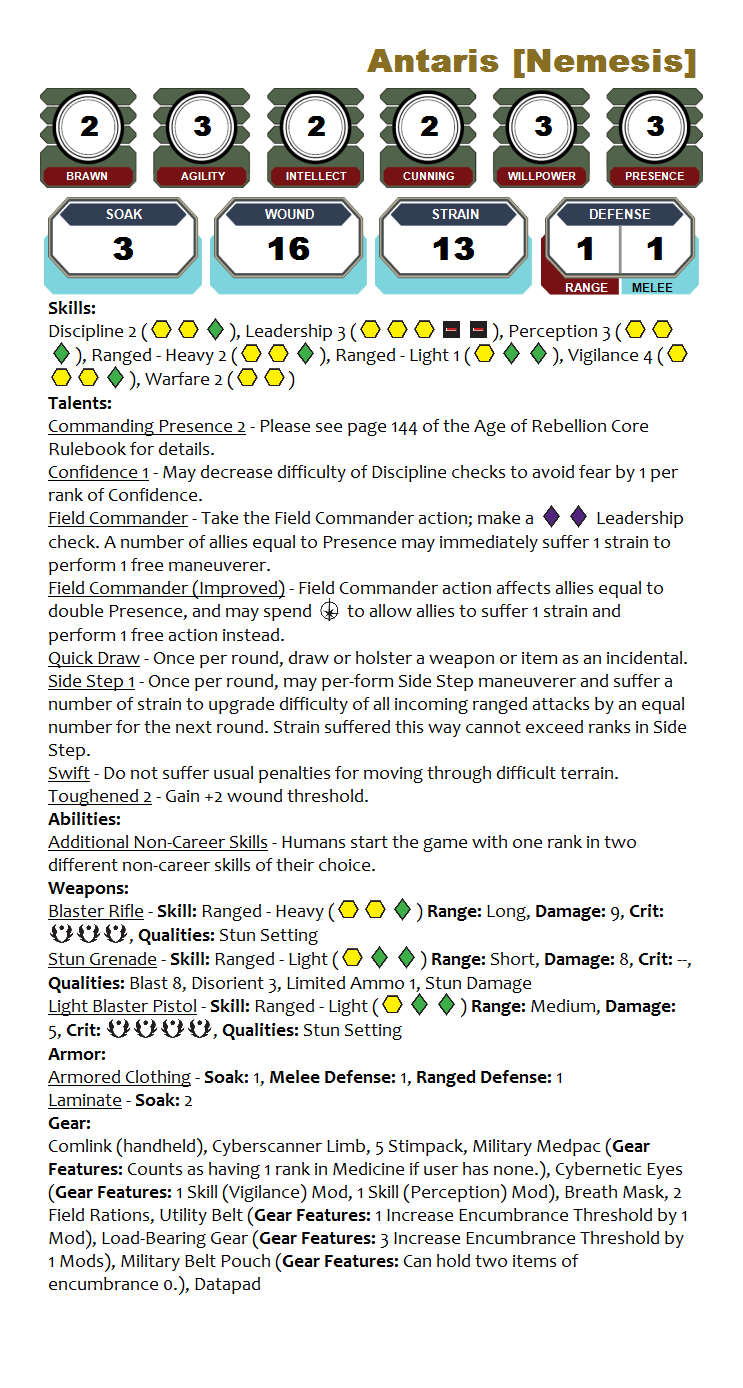 Antaris [Nemesis]

2
BRAWN

3
AGILITY

2
INTELLECT

2
CUNNING

3
WILLPOWER

3
PRESENCE

SOAK
3

WOUND
16

STRAIN
13

DEFENSE
1 1
RANGE MELEE

**Skills:**
Discipline 2 ( ), Leadership 3 ( ), Perception 3 ( ), Ranged - Heavy 2 ( ), Ranged - Light 1 ( ), Vigilance 4 ( ), Warfare 2 ( )

**Talents:**
Commanding Presence 2 - Please see page 144 of the Age of Rebellion Core Rulebook for details.
Confidence 1 - May decrease difficulty of Discipline checks to avoid fear by 1 per rank of Confidence.
Field Commander - Take the Field Commander action; make a Leadership check. A number of allies equal to Presence may immediately suffer 1 strain to perform 1 free maneuverer.
Field Commander (Improved) - Field Commander action affects allies equal to double Presence, and may spend to allow allies to suffer 1 strain and perform 1 free action instead.
Quick Draw - Once per round, draw or holster a weapon or item as an incidental.
Side Step 1 - Once per round, may per-form Side Step maneuverer and suffer a number of strain to upgrade difficulty of all incoming ranged attacks by an equal number for the next round. Strain suffered this way cannot exceed ranks in Side Step.
Swift - Do not suffer usual penalties for moving through difficult terrain.
Toughened 2 - Gain +2 wound threshold.

**Abilities:**
Additional Non-Career Skills - Humans start the game with one rank in two different non-career skills of their choice.

**Weapons:**
Blaster Rifle - **Skill:** Ranged - Heavy ( ) **Range:** Long, **Damage:** 9, **Crit:** , **Qualities:** Stun Setting
Stun Grenade - **Skill:** Ranged - Light ( ) **Range:** Short, **Damage:** 8, **Crit:** --, **Qualities:** Blast 8, Disorient 3, Limited Ammo 1, Stun Damage
Light Blaster Pistol - **Skill:** Ranged - Light ( ) **Range:** Medium, **Damage:** 5, **Crit:** , **Qualities:** Stun Setting

**Armor:**
Armored Clothing - **Soak:** 1, **Melee Defense:** 1, **Ranged Defense:** 1
Laminate - **Soak:** 2

**Gear:**
Comlink (handheld), Cyberscanner Limb, 5 Stimpack, Military Medpac (**Gear Features:** Counts as having 1 rank in Medicine if user has none.), Cybernetic Eyes (**Gear Features:** 1 Skill (Vigilance) Mod, 1 Skill (Perception) Mod), Breath Mask, 2 Field Rations, Utility Belt (**Gear Features:** 1 Increase Encumbrance Threshold by 1 Mod), Load-Bearing Gear (**Gear Features:** 3 Increase Encumbrance Threshold by 1 Mods), Military Belt Pouch (**Gear Features:** Can hold two items of encumbrance 0.), Datapad